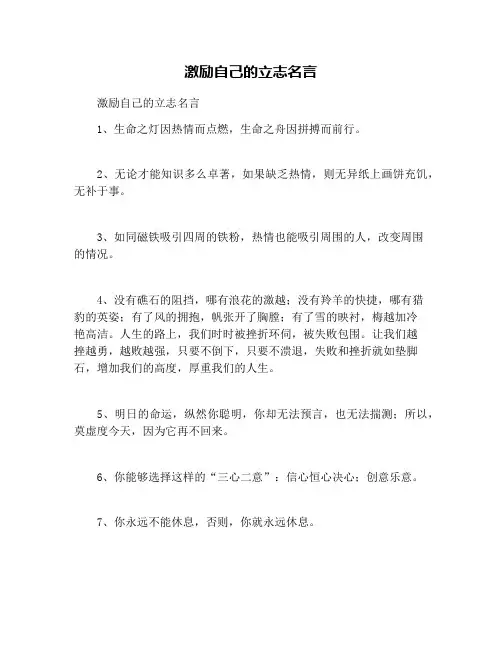 激励自己的立志名言

激励自己的立志名言

1、生命之灯因热情而点燃，生命之舟因拼搏而前行。

2、无论才能知识多么卓著，如果缺乏热情，则无异纸上画饼充饥，无补于事。

3、如同磁铁吸引四周的铁粉，热情也能吸引周围的人，改变周围的情况。

4、没有礁石的阻挡，哪有浪花的激越；没有羚羊的快捷，哪有猎豹的英姿；有了风的拥抱，帆张开了胸膛；有了雪的映衬，梅越加冷艳高洁。人生的路上，我们时时被挫折环伺，被失败包围。让我们越挫越勇，越败越强，只要不倒下，只要不溃退，失败和挫折就如垫脚石，增加我们的高度，厚重我们的人生。

5、明日的命运，纵然你聪明，你却无法预言，也无法揣测；所以，莫虚度今天，因为它再不回来。

6、你能够选择这样的“三心二意”：信心恒心决心；创意乐意。

7、你永远不能休息，否则，你就永远休息。